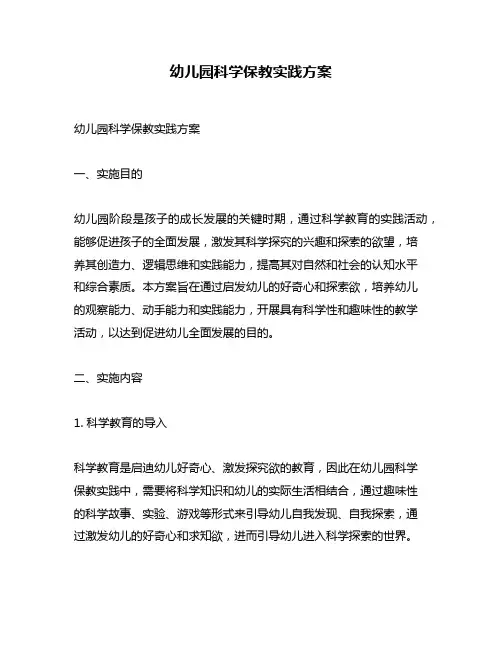 幼儿园科学保教实践方案

幼儿园科学保教实践方案

一、实施目的

幼儿园阶段是孩子的成长发展的关键时期，通过科学教育的实践活动，能够促进孩子的全面发展，激发其科学探究的兴趣和探索的欲望，培养其创造力、逻辑思维和实践能力，提高其对自然和社会的认知水平和综合素质。本方案旨在通过启发幼儿的好奇心和探索欲，培养幼儿的观察能力、动手能力和实践能力，开展具有科学性和趣味性的教学活动，以达到促进幼儿全面发展的目的。

二、实施内容

1. 科学教育的导入

科学教育是启迪幼儿好奇心、激发探究欲的教育，因此在幼儿园科学保教实践中，需要将科学知识和幼儿的实际生活相结合，通过趣味性的科学故事、实验、游戏等形式来引导幼儿自我发现、自我探索，通过激发幼儿的好奇心和求知欲，进而引导幼儿进入科学探索的世界。